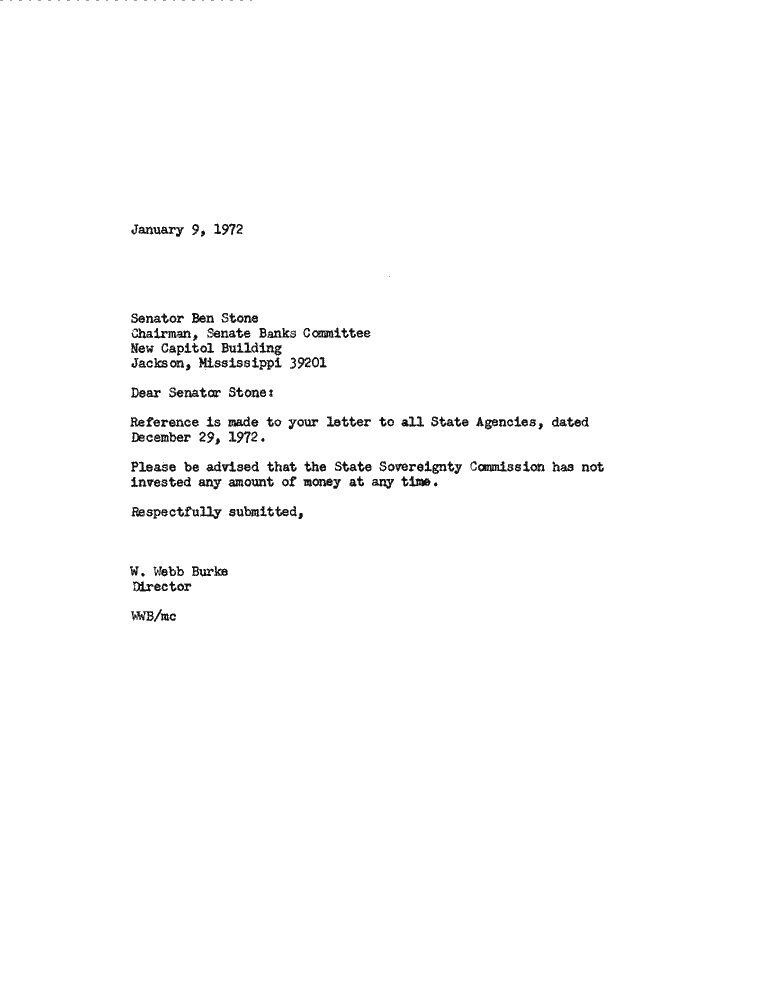 January 9, 1972

Senator Ben Stone
Chairman, Senate Banks Committee
New Capitol Building
Jackson, Mississippi 39201

Dear Senator Stone:

Reference is made to your letter to all State Agencies, dated December 29, 1972.

Please be advised that the State Sovereignty Commission has not invested any amount of money at any time.

Respectfully submitted,

W. Webb Burke
Director

WWB/mc